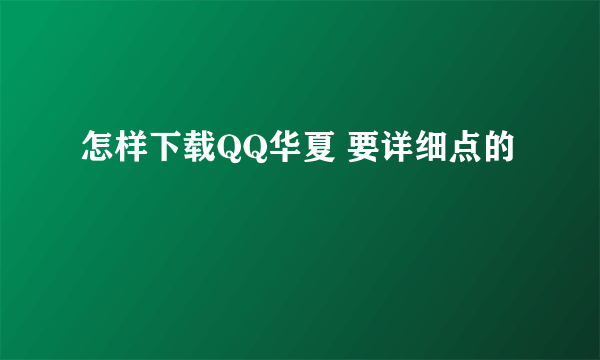 怎样下载QQ华夏 要详细点的